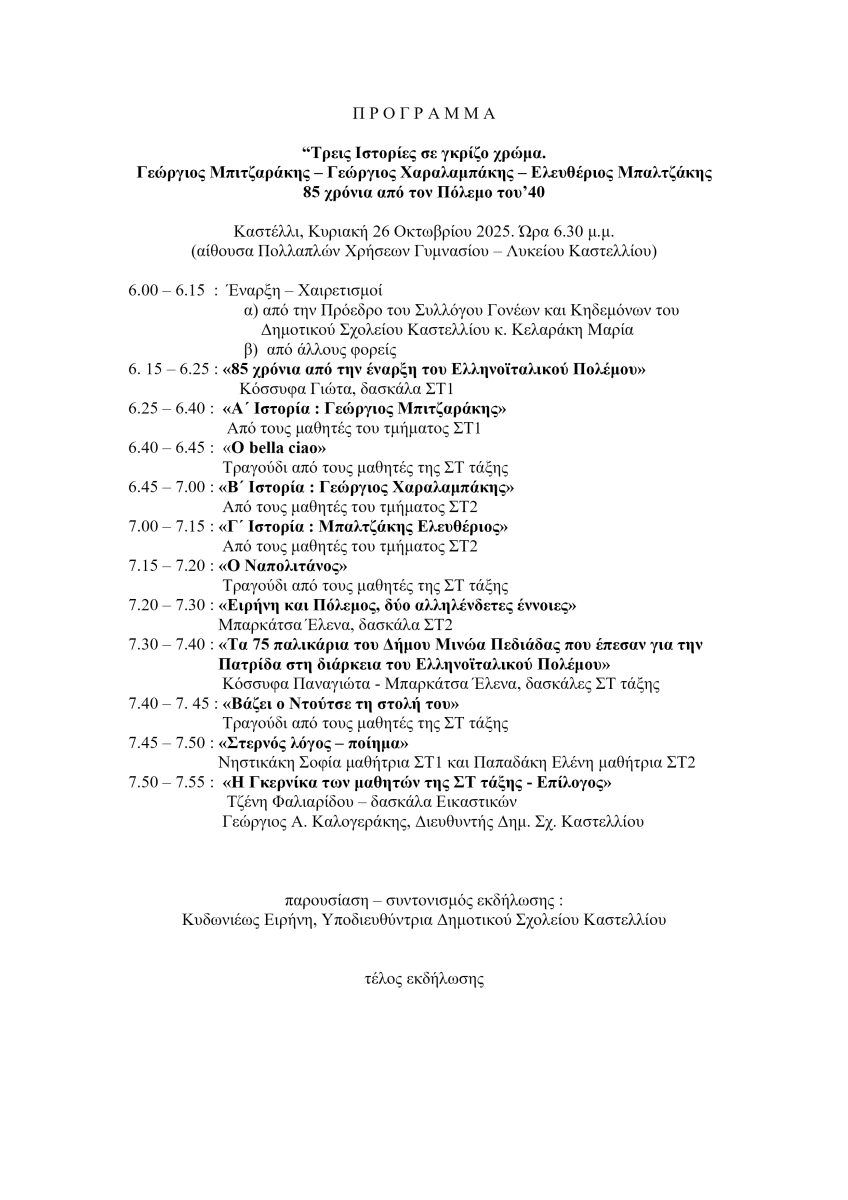 Π Ρ Ο Γ Ρ Α Μ Μ Α

"Τρεις Ιστορίες σε γκρίζο χρώμα.
Γεώργιος Μπιτζαράκης – Γεώργιος Χαραλαμπάκης – Ελευθέριος Μπαλτζάκης
85 χρόνια από τον Πόλεμο του'40

Καστέλλι, Κυριακή 26 Οκτωβρίου 2025. Ώρα 6.30 μ.μ.
(αίθουσα Πολλαπλών Χρήσεων Γυμνασίου – Λυκείου Καστελλίου)

6.00 – 6.15 : Έναρξη – Χαιρετισμοί
α) από την Πρόεδρο του Συλλόγου Γονέων και Κηδεμόνων του Δημοτικού Σχολείου Καστελλίου κ. Κελαράκη Μαρία
β) από άλλους φορείς
6. 15 – 6.25 : «85 χρόνια από την έναρξη του Ελληνοϊταλικού Πολέμου»
Κόσσυφα Γιώτα, δασκάλα ΣΤ1
6.25 – 6.40 : «Α΄ Ιστορία : Γεώργιος Μπιτζαράκης»
Από τους μαθητές του τμήματος ΣΤ1
6.40 – 6.45 : «O bella ciao»
Τραγούδι από τους μαθητές της ΣΤ τάξης
6.45 – 7.00 : «Β΄ Ιστορία : Γεώργιος Χαραλαμπάκης»
Από τους μαθητές του τμήματος ΣΤ2
7.00 – 7.15 : «Γ΄ Ιστορία : Μπαλτζάκης Ελευθέριος»
Από τους μαθητές του τμήματος ΣΤ2
7.15 – 7.20 : «Ο Ναπολιτάνος»
Τραγούδι από τους μαθητές της ΣΤ τάξης
7.20 – 7.30 : «Ειρήνη και Πόλεμος, δύο αλληλένδετες έννοιες»
Μπαρκάτσα Έλενα, δασκάλα ΣΤ2
7.30 – 7.40 : «Τα 75 παλικάρια του Δήμου Μινώα Πεδιάδας που έπεσαν για την Πατρίδα στη διάρκεια του Ελληνοϊταλικού Πολέμου»
Κόσσυφα Παναγιώτα - Μπαρκάτσα Έλενα, δασκάλες ΣΤ τάξης
7.40 – 7. 45 : «Βάζει ο Ντούτσε τη στολή του»
Τραγούδι από τους μαθητές της ΣΤ τάξης
7.45 – 7.50 : «Στερνός λόγος – ποίημα»
Νηστικάκη Σοφία μαθήτρια ΣΤ1 και Παπαδάκη Ελένη μαθήτρια ΣΤ2
7.50 – 7.55 : «Η Γκερνίκα των μαθητών της ΣΤ τάξης - Επίλογος»
Τζένη Φαλιαρίδου – δασκάλα Εικαστικών
Γεώργιος Α. Καλογεράκης, Διευθυντής Δημ. Σχ. Καστελλίου

παρουσίαση – συντονισμός εκδήλωσης :
Κυδωνιέως Ειρήνη, Υποδιευθύντρια Δημοτικού Σχολείου Καστελλίου

τέλος εκδήλωσης